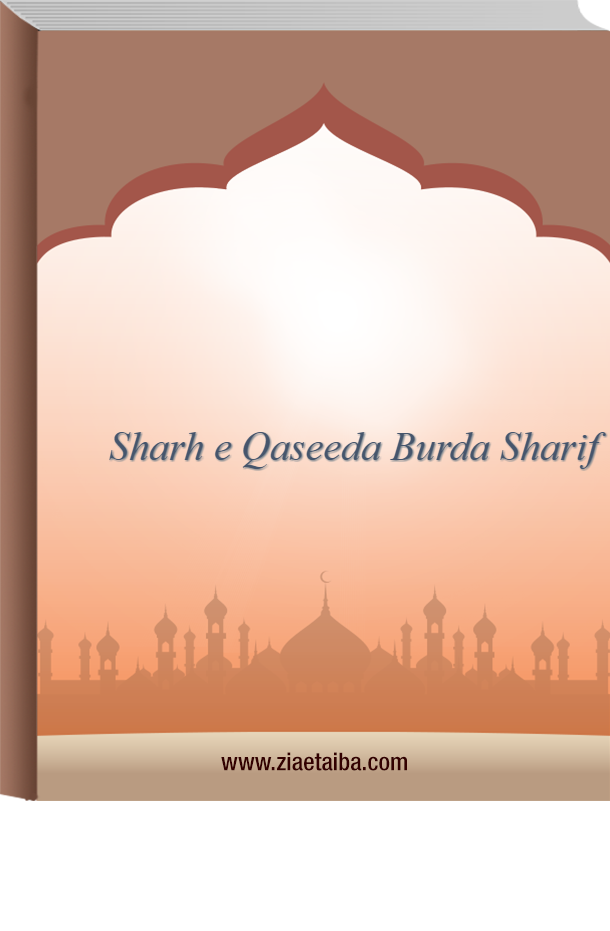 Sharh e Qaseeda Burda Sharif

www.ziaetaiba.com